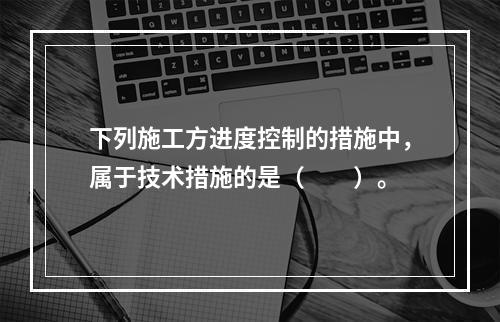 下列施工方进度控制的措施中，属于技术措施的是（　　）。